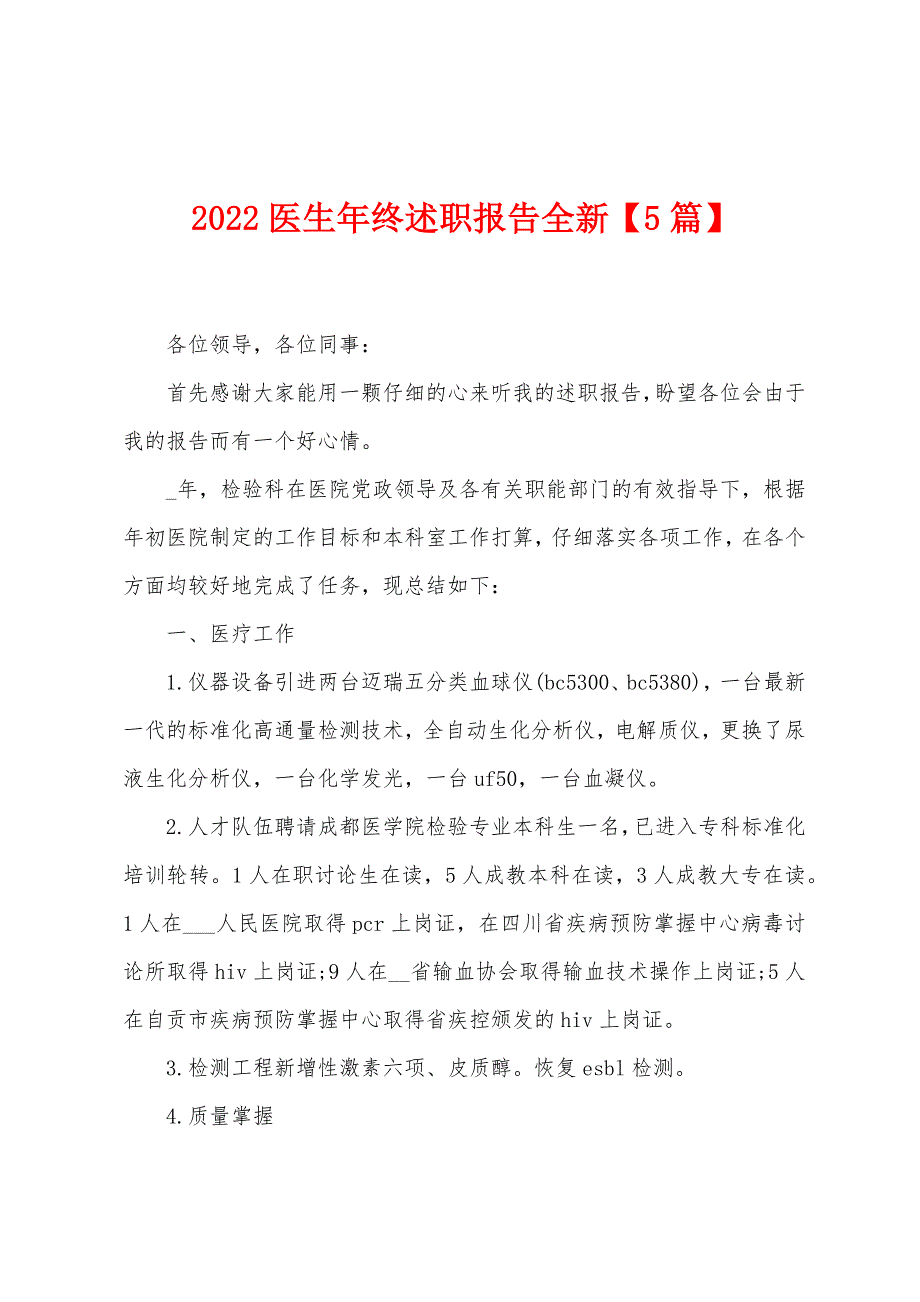 2022 医生年终述职报告全新【5 篇】

各位领导，各位同事：

首先感谢大家能用一颗仔细的心来听我的述职报告，盼望各位会由于我的报告而有一个好心情。

_年，检验科在医院党政领导及各有关职能部门的有效指导下，根据年初医院制定的工作目标和本科室工作打算，仔细落实各项工作，在各个方面均较好地完成了任务，现总结如下：

一、医疗工作

1.仪器设备引进两台迈瑞五分类血球仪(bc5300、bc5380)，一台最新一代的标准化高通量检测技术，全自动生化分析仪，电解质仪，更换了尿液生化分析仪，一台化学发光，一台 uf50，一台血凝仪。

2.人才队伍聘请成都医学院检验专业本科生一名，已进入专科标准化培训轮转。1 人在职讨论生在读，5 人成教本科在读，3 人成教大专在读。1 人在___人民医院取得 pcr 上岗证，在四川省疾病预防掌握中心病毒讨论所取得 hiv 上岗证;9 人在__省输血协会取得输血技术操作上岗证;5 人在自贡市疾病预防掌握中心取得省疾控颁发的 hiv 上岗证。

3.检测工程新增性激素六项、皮质醇。恢复 esbl 检测。

4.质量掌握